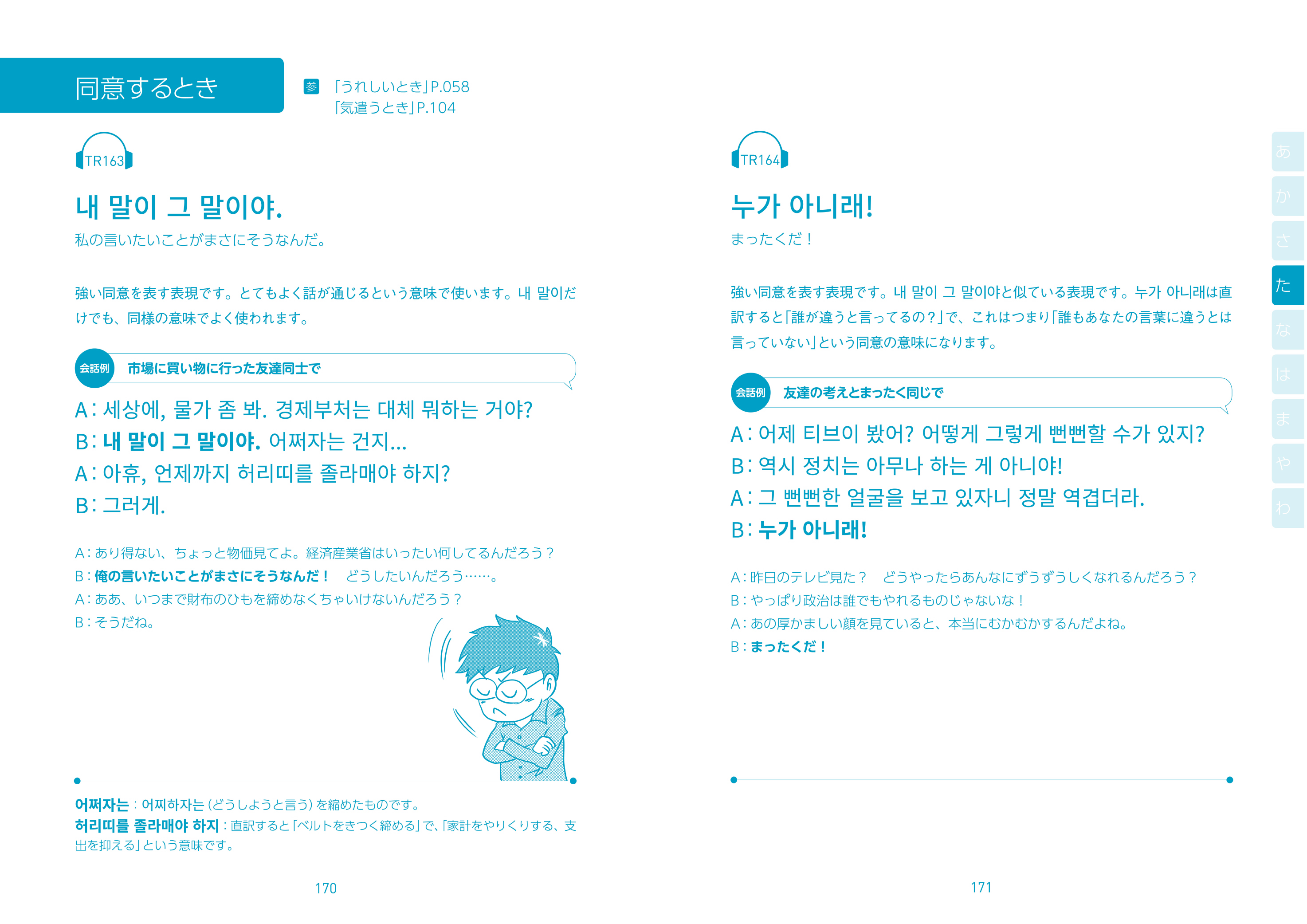 同意するとき

参 「うれしいとき」P.058
「気遣うとき」P.104

TR163

내 말이 그 말이야.
私の言いたいことがまさにそうなんだ。

強い同意を表す表現です。とてもよく話が通じるという意味で使います。내 말이だけでも、同様の意味でよく使われます。

会話例 市場に買い物に行った友達同士で

A：세상에, 물가 좀 봐. 경제부처는 대체 뭐하는 거야?
B：내 말이 그 말이야. 어쩌자는 건지…
A：아휴, 언제까지 허리띠를 졸라매야 하지?
B：그러게.

A：あり得ない、ちょっと物価見てよ。経済産業省はいったい何してるんだろう？
B：俺の言いたいことがまさにそうなんだ！　どうしたいんだろう……。
A：ああ、いつまで財布のひもを締めなくちゃいけないんだろう？
B：そうだね。

어쩌자는：어찌하자는（どうしようと言う）を縮めたものです。
허리띠를 졸라매야 하지：直訳すると「ベルトをきつく締める」で、「家計をやりくりする、支出を抑える」という意味です。

170

TR164

누가 아니래!
まったくだ！

強い同意を表す表現です。내 말이 그 말이야と似ている表現です。누가 아니래は直訳すると「誰が違うと言ってるの？」で、これはつまり「誰もあなたの言葉に違うとは言っていない」という同意の意味になります。

会話例 友達の考えとまったく同じで

A：어제 티브이 봤어? 어떻게 그렇게 뻔뻔할 수가 있지?
B：역시 정치는 아무나 하는 게 아니야!
A：그 뻔뻔한 얼굴을 보고 있자니 정말 역겹더라.
B：누가 아니래!

A：昨日のテレビ見た？　どうやったらあんなにずうずうしくなれるんだろう？
B：やっぱり政治は誰でもやれるものじゃないな！
A：あの厚かましい顔を見ていると、本当にむかむかするんだよね。
B：まったくだ！

171

あ
か
さ
た
な
は
ま
や
わ